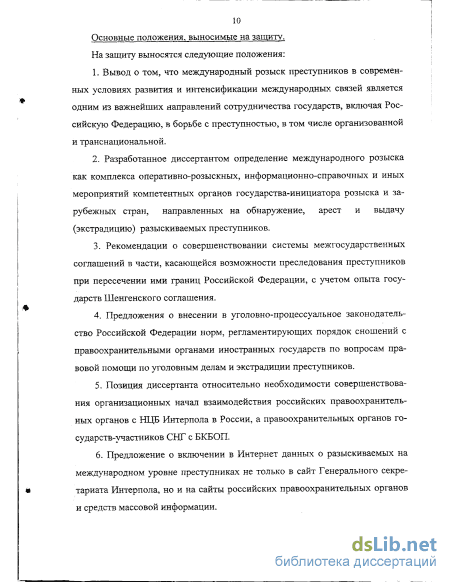 10

Основные положения, выносимые на защиту.

На защиту выносятся следующие положения:

1. Вывод о том, что международный розыск преступников в современных условиях развития и интенсификации международных связей является одним из важнейших направлений сотрудничества государств, включая Российскую Федерацию, в борьбе с преступностью, в том числе организованной и транснациональной.

2. Разработанное диссертантом определение международного розыска как комплекса оперативно-розыскных, информационно-справочных и иных мероприятий компетентных органов государства-инициатора розыска и зарубежных стран, направленных на обнаружение, арест и выдачу (экстрадицию) разыскиваемых преступников.

3. Рекомендации о совершенствовании системы межгосударственных соглашений в части, касающейся возможности преследования преступников при пересечении ими границ Российской Федерации, с учетом опыта государств Шенгенского соглашения.

4. Предложения о внесении в уголовно-процессуальное законодательство Российской Федерации норм, регламентирующих порядок сношений с правоохранительными органами иностранных государств по вопросам правовой помощи по уголовным делам и экстрадиции преступников.

5. Позиция диссертанта относительно необходимости совершенствования организационных начал взаимодействия российских правоохранительных органов с НЦБ Интерпола в России, а правоохранительных органов государств-участников СНГ с БКБОП.

6. Предложение о включении в Интернет данных о разыскиваемых на международном уровне преступниках не только в сайт Генерального секретариата Интерпола, но и на сайты российских правоохранительных органов и средств массовой информации.

dsLib.net
библиотека диссертаций